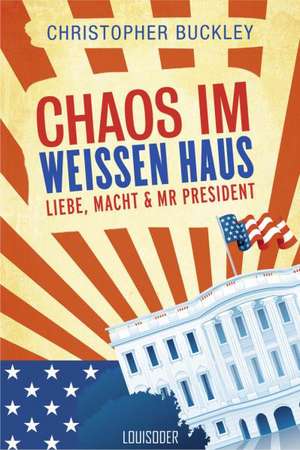 CHRISTOPHER BUCKLEY

CHAOS IM WEISSEN HAUS

LIEBE, MACHT & MR PRESIDENT

LOUISODER